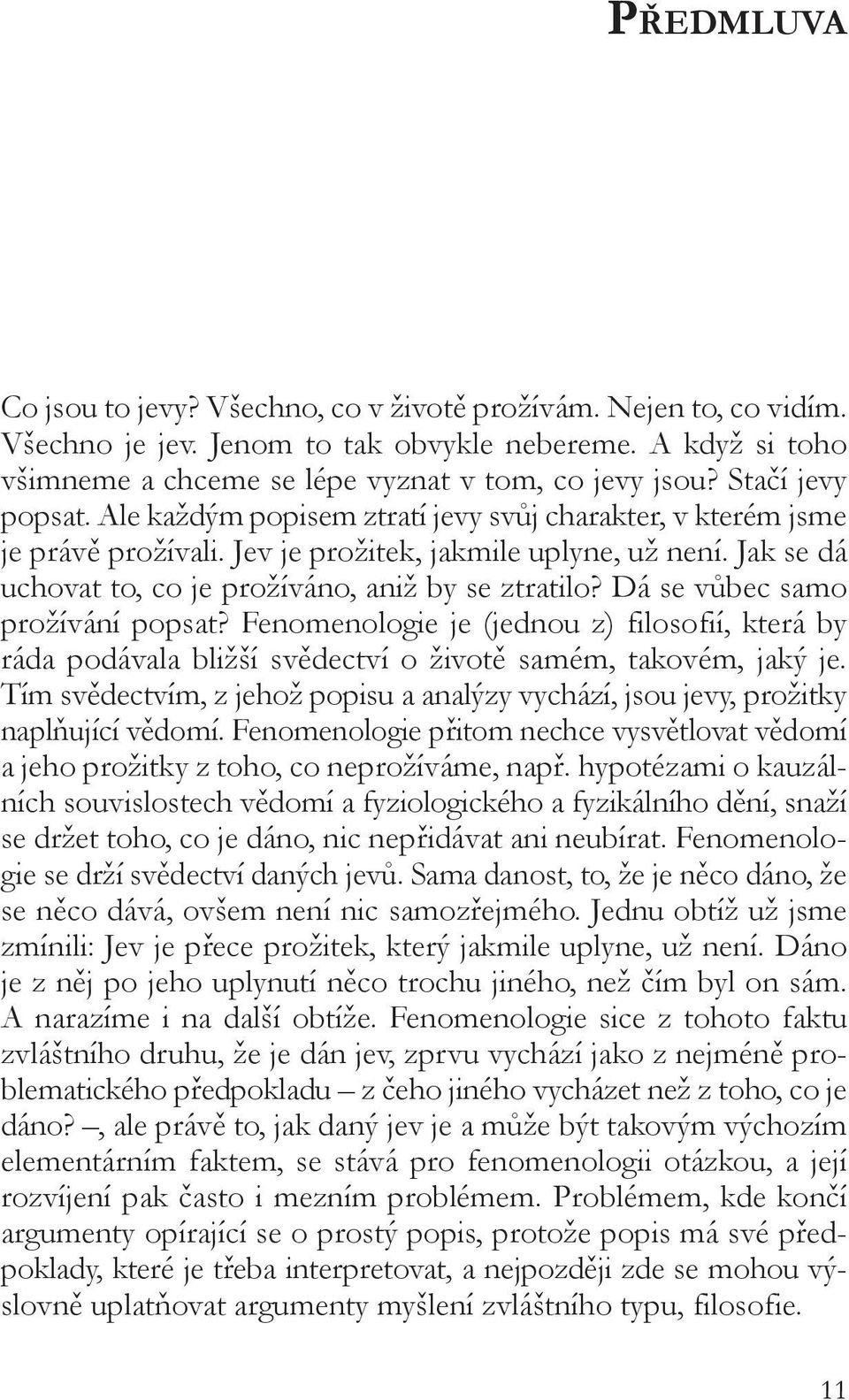 PŘEDMLUVA

Co jsou to jevy? Všechno, co v životě prožívám. Nejen to, co vidím. Všechno je jev. Jenom to tak obvykle nebereme. A když si toho všimneme a chceme se lépe vyznat v tom, co jevy jsou? Stačí jevy popsat. Ale každým popisem ztratí jevy svůj charakter, v kterém jsme je právě prožívali. Jev je prožitek, jakmile uplyne, už není. Jak se dá uchovat to, co je prožíváno, aniž by se ztratilo? Dá se vůbec samo prožívání popsat? Fenomenologie je (jednou z) filosofií, která by ráda podávala bližší svědectví o životě samém, takovém, jaký je. Tím svědectvím, z jehož popisu a analýzy vychází, jsou jevy, prožitky naplňující vědomí. Fenomenologie přitom nechce vysvětlovat vědomí a jeho prožitky z toho, co neprožíváme, např. hypotézami o kauzálních souvislostech vědomí a fyziologického a fyzikálního dění, snaží se držet toho, co je dáno, nic nepřidávat ani neubírat. Fenomenologie se drží svědectví daných jevů. Sama danost, to, že je něco dáno, že se něco dává, ovšem není nic samozřejmého. Jednu obtíž už jsme zmínili: Jev je přece prožitek, který jakmile uplyne, už není. Dáno je z něj po jeho uplynutí něco trochu jiného, než čím byl on sám. A narazíme i na další obtíže. Fenomenologie sice z tohoto faktu zvláštního druhu, že je dán jev, zprvu vychází jako z nejméně problematického předpokladu – z čeho jiného vycházet než z toho, co je dáno? –, ale právě to, jak daný jev je a může být takovým výchozím elementárním faktem, se stává pro fenomenologii otázkou, a její rozvíjení pak často i mezním problémem. Problémem, kde končí argumenty opírající se o prostý popis, protože popis má své předpoklady, které je třeba interpretovat, a nejpozději zde se mohou výslovně uplatňovat argumenty myšlení zvláštního typu, filosofie.

11